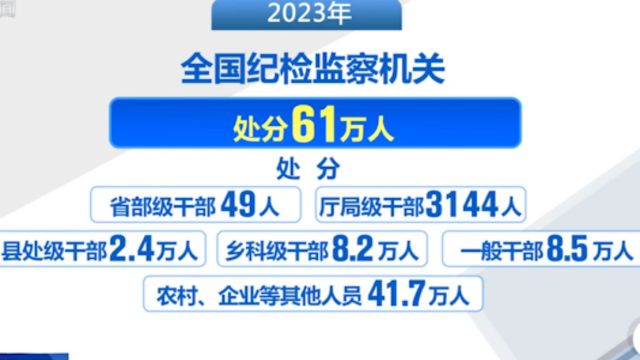 2023年

全国纪检监察机关

处分61万人

处 分

省部级干部49人

厅局级干部3144人

县处级干部2.4万人

乡科级干部8.2万人

一般干部8.5万人

农村、企业等其他人员41.7万人